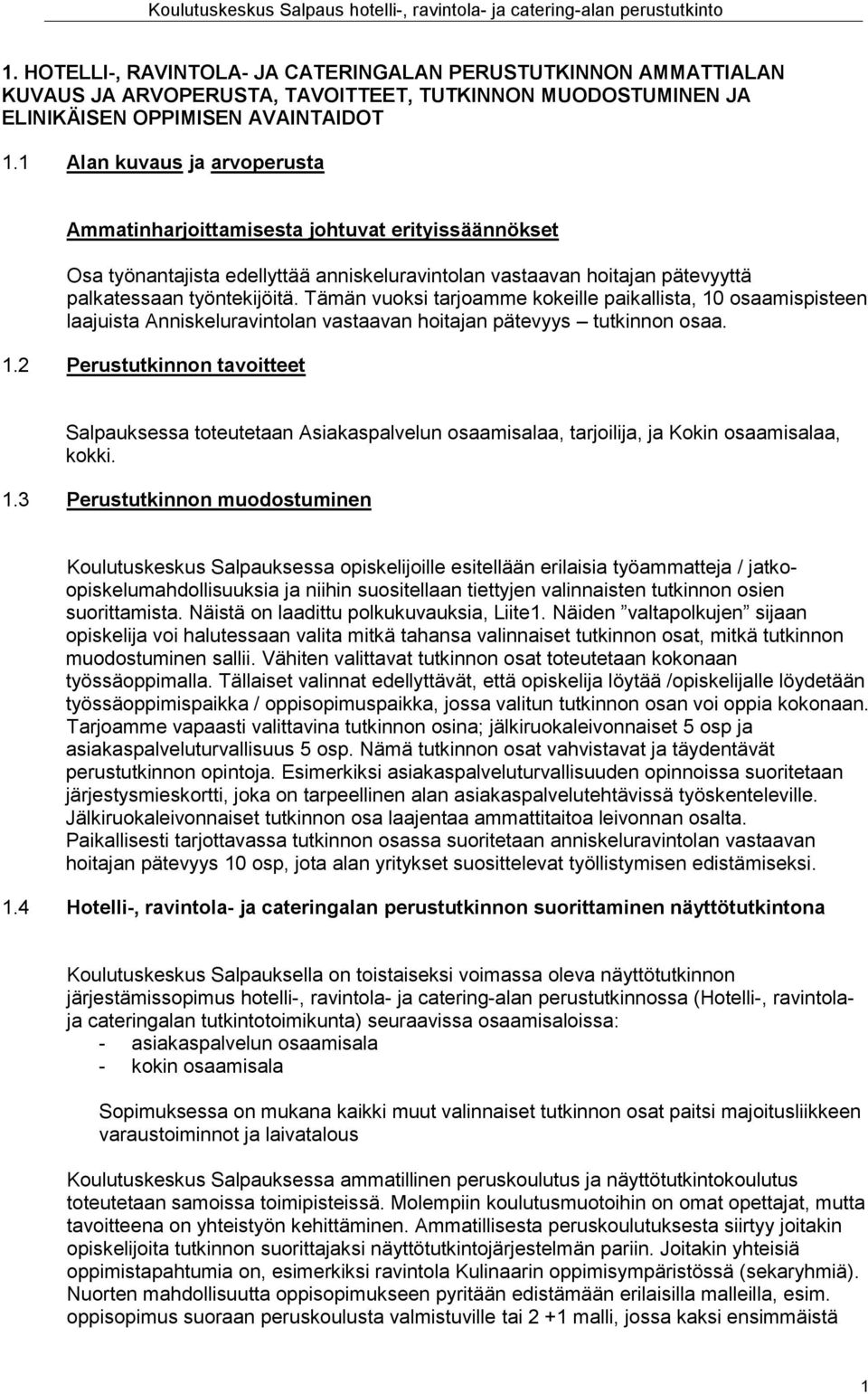 Koulutuskeskus Salpaus hotelli-, ravintola- ja catering-alan perustutkinto

1. HOTELLI-, RAVINTOLA- JA CATERINGALAN PERUSTUTKINNON AMMATTIALAN KUVAUS JA ARVOPERUSTA, TAVOITTEET, TUTKINNON MUODOSTUMINEN JA ELINIKÄISEN OPPIMISEN AVAINTAIDOT

1.1 Alan kuvaus ja arvoperusta

Ammatinharjoittamisesta johtuvat erityissäännökset

Osa työnantajista edellyttää anniskeluravintolan vastaavan hoitajan pätevyyttä palkatessaan työntekijöitä. Tämän vuoksi tarjoamme kokeille paikallista, 10 osaamispisteen laajuista Anniskeluravintolan vastaavan hoitajan pätevyys – tutkinnon osaa.

1.2 Perustutkinnon tavoitteet

Salpauksessa toteutetaan Asiakaspalvelun osaamisalaa, tarjoilija, ja Kokin osaamisalaa, kokki.

1.3 Perustutkinnon muodostuminen

Koulutuskeskus Salpauksessa opiskelijoille esitellään erilaisia työammatteja / jatko-opiskelumahdollisuuksia ja niihin suositellaan tiettyjen valinnaisten tutkinnon osien suorittamista. Näistä on laadittu polkukuvauksia, Liite1. Näiden ”valtapolkujen” sijaan opiskelija voi halutessaan valita mitkä tahansa valinnaiset tutkinnon osat, mitkä tutkinnon muodostuminen sallii. Vähiten valittavat tutkinnon osat toteutetaan kokonaan työssäoppimalla. Tällaiset valinnat edellyttävät, että opiskelija löytää /opiskelijalle löydetään työssäoppimispaikka / oppisopimuspaikka, jossa valitun tutkinnon osan voi oppia kokonaan. Tarjoamme vapaasti valittavina tutkinnon osina; jälkiruokaleivonnaiset 5 osp ja asiakaspalveluturvallisuus 5 osp. Nämä tutkinnon osat vahvistavat ja täydentävät perustutkinnon opintoja. Esimerkiksi asiakaspalveluturvallisuuden opinnoissa suoritetaan järjestysmieskortti, joka on tarpeellinen alan asiakaspalvelutehtävissä työskenteleville. Jälkiruokaleivonnaiset tutkinnon osa laajentaa ammattitaitoa leivonnan osalta. Paikallisesti tarjottavassa tutkinnon osassa suoritetaan anniskeluravintolan vastaavan hoitajan pätevyys 10 osp, jota alan yritykset suosittelevat työllistymisen edistämiseksi.

1.4 Hotelli-, ravintola- ja cateringalan perustutkinnon suorittaminen näyttötutkintona

Koulutuskeskus Salpauksella on toistaiseksi voimassa oleva näyttötutkinnon järjestämissopimus hotelli-, ravintola- ja catering-alan perustutkinnossa (Hotelli-, ravintola- ja cateringalan tutkintotoimikunta) seuraavissa osaamisaloissa:
- asiakaspalvelun osaamisala
- kokin osaamisala

Sopimuksessa on mukana kaikki muut valinnaiset tutkinnon osat paitsi majoitusliikkeen varaustoiminnot ja laivatalous

Koulutuskeskus Salpauksessa ammatillinen peruskoulutus ja näyttötutkintokoulutus toteutetaan samoissa toimipisteissä. Molempiin koulutusmuotoihin on omat opettajat, mutta tavoitteena on yhteistyön kehittäminen. Ammatillisesta peruskoulutuksesta siirtyy joitakin opiskelijoita tutkinnon suorittajaksi näyttötutkintojärjestelmän pariin. Joitakin yhteisiä oppimistapahtumia on, esimerkiksi ravintola Kulinaarin oppimisympäristössä (sekaryhmiä). Nuorten mahdollisuutta oppisopimukseen pyritään edistämään erilaisilla malleilla, esim. oppisopimus suoraan peruskoulusta valmistuville tai 2 +1 malli, jossa kaksi ensimmäistä

1